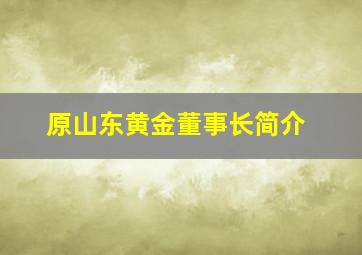 原山东黄金董事长简介